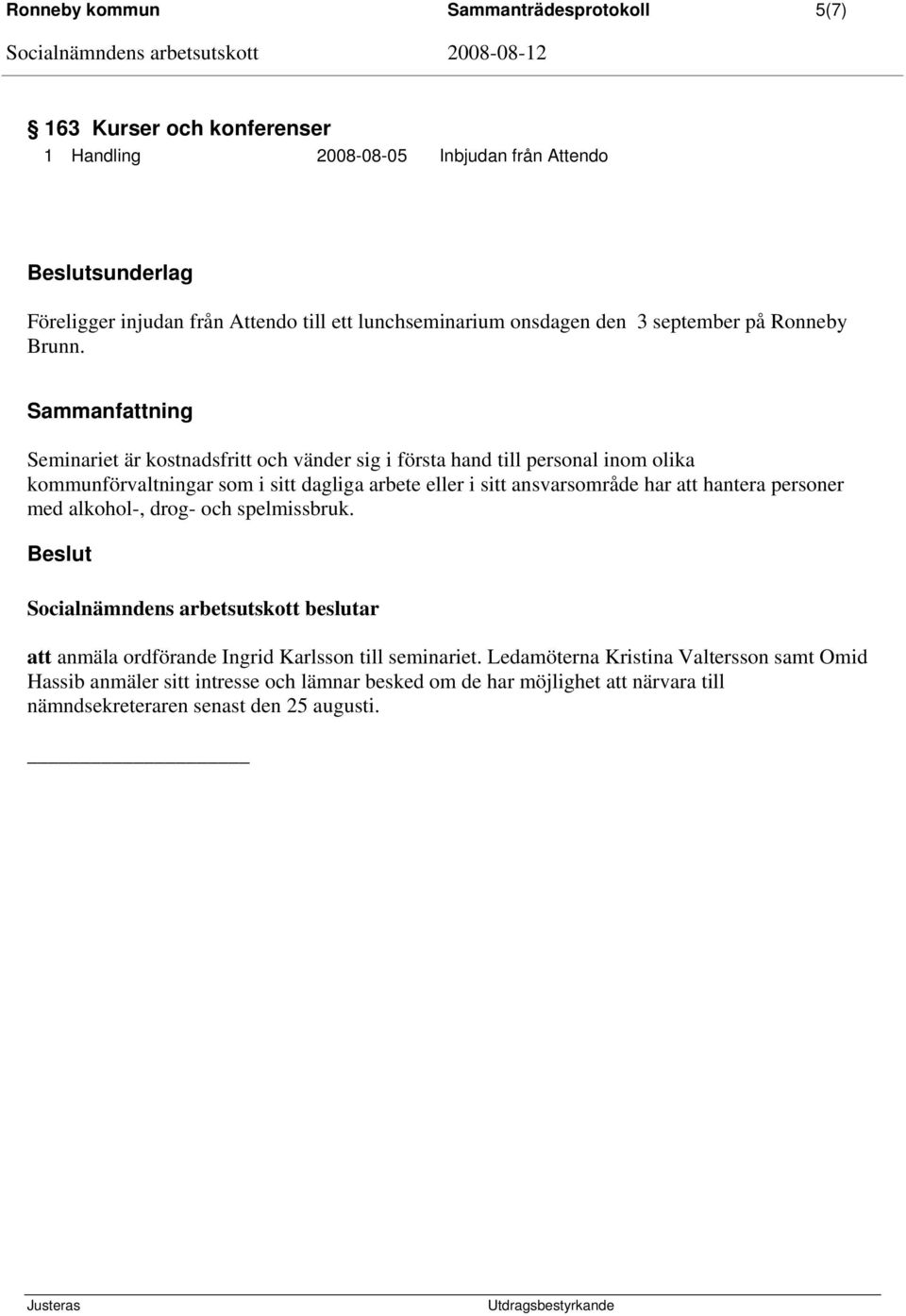 Ronneby kommun Sammanträdesprotokoll 5(7)
Socialnämndens arbetsutskott 2008-08-12

§ 163 Kurser och konferenser
1 Handling 2008-08-05 Inbjudan från Attendo

Beslutsunderlag

Föreligger injudan från Attendo till ett lunchseminarium onsdagen den 3 september på Ronneby Brunn.

Sammanfattning

Seminariet är kostnadsfritt och vänder sig i första hand till personal inom olika kommunförvaltningar som i sitt dagliga arbete eller i sitt ansvarsområde har att hantera personer med alkohol-, drog- och spelmissbruk.

Beslut

Socialnämndens arbetsutskott beslutar

att anmäla ordförande Ingrid Karlsson till seminariet. Ledamöterna Kristina Valtersson samt Omid Hassib anmäler sitt intresse och lämnar besked om de har möjlighet att närvara till nämndsekreteraren senast den 25 augusti.

Justeras Utdragsbestyrkande